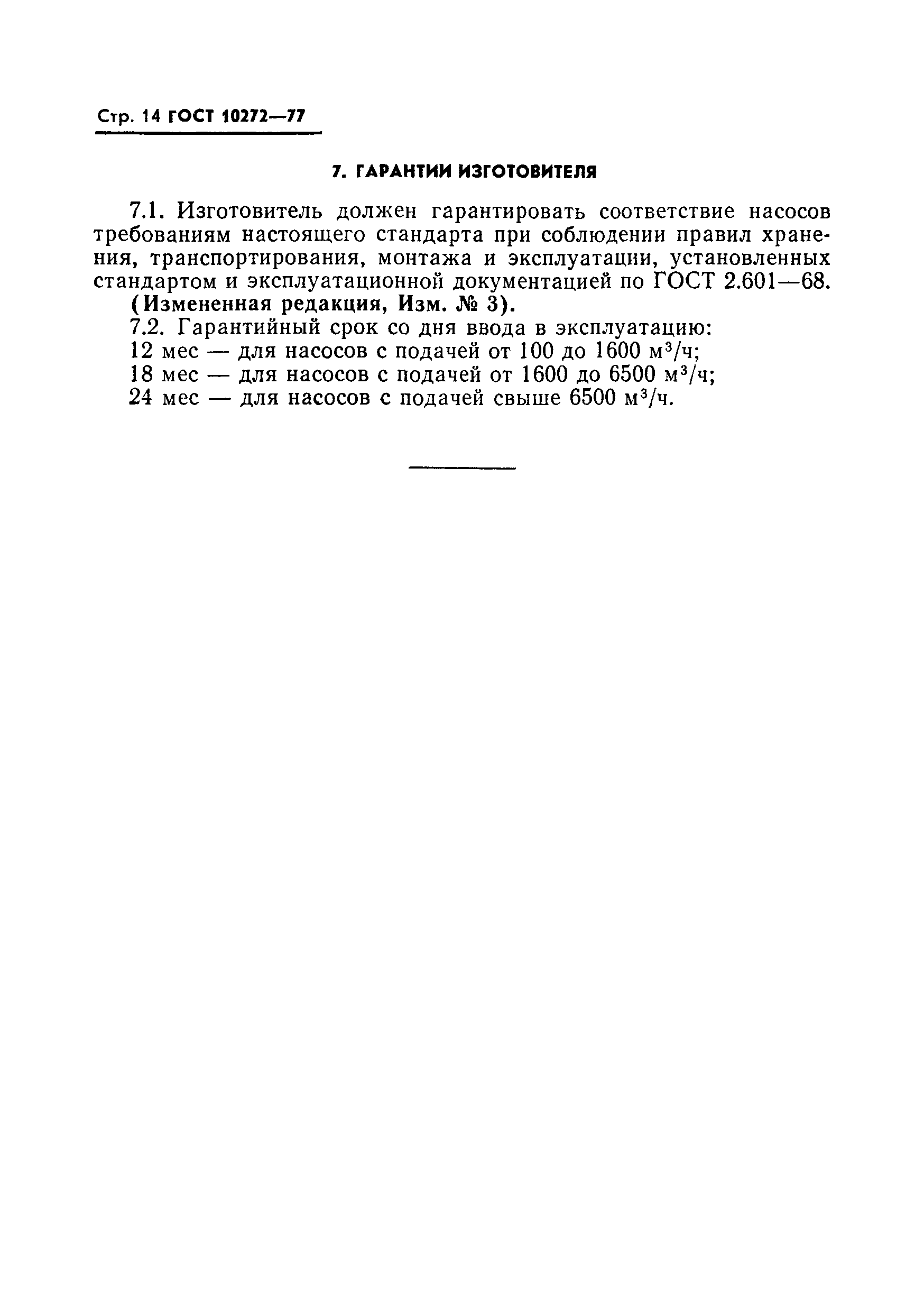 Стр. 14 ГОСТ 10272—77

7. ГАРАНТИИ ИЗГОТОВИТЕЛЯ

7.1. Изготовитель должен гарантировать соответствие насосов требованиям настоящего стандарта при соблюдении правил хранения, транспортирования, монтажа и эксплуатации, установленных стандартом и эксплуатационной документацией по ГОСТ 2.601—68.
(Измененная редакция, Изм. № 3).
7.2. Гарантийный срок со дня ввода в эксплуатацию:
12 мес — для насосов с подачей от 100 до 1600 м$^3$/ч;
18 мес — для насосов с подачей от 1600 до 6500 м$^3$/ч;
24 мес — для насосов с подачей свыше 6500 м$^3$/ч.